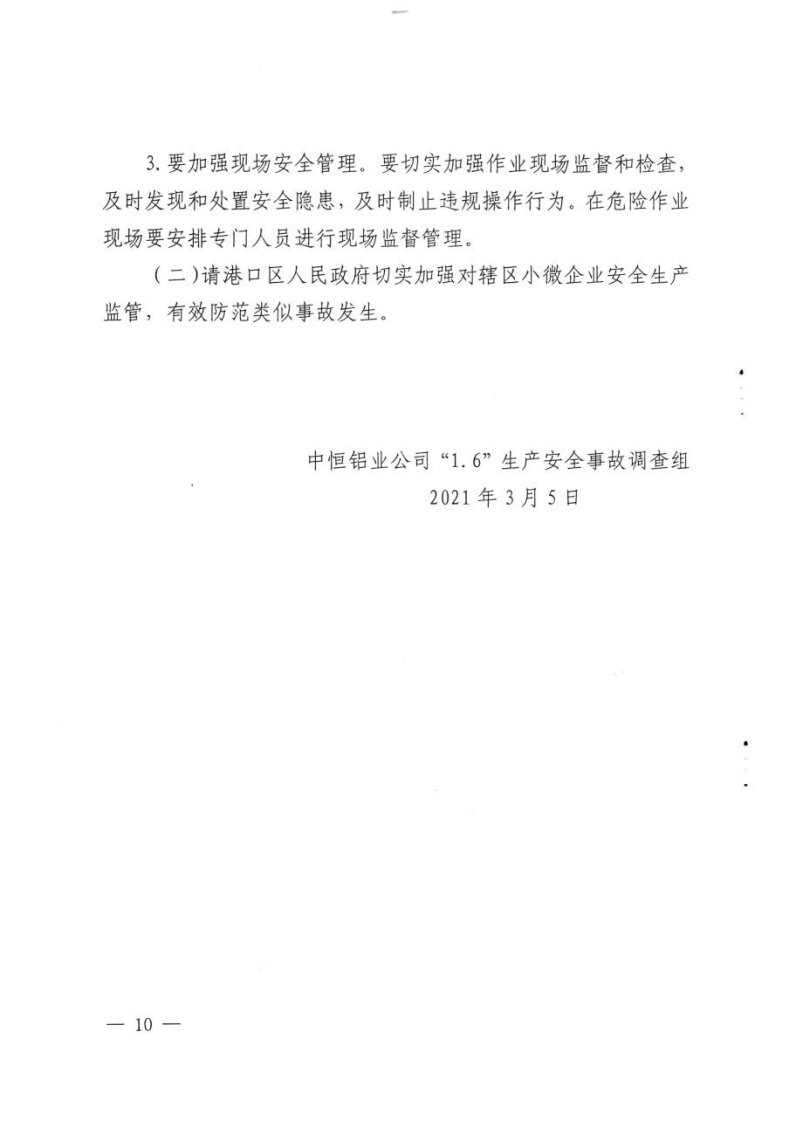 3. 要加强现场安全管理。要切实加强作业现场监督和检查，及时发现和处置安全隐患，及时制止违规操作行为。在危险作业现场要安排专门人员进行现场监督管理。

（二）请港口区人民政府切实加强对辖区小微企业安全生产监管，有效防范类似事故发生。

中恒铝业公司“1.6”生产安全事故调查组
2021 年 3 月 5 日

— 10 —